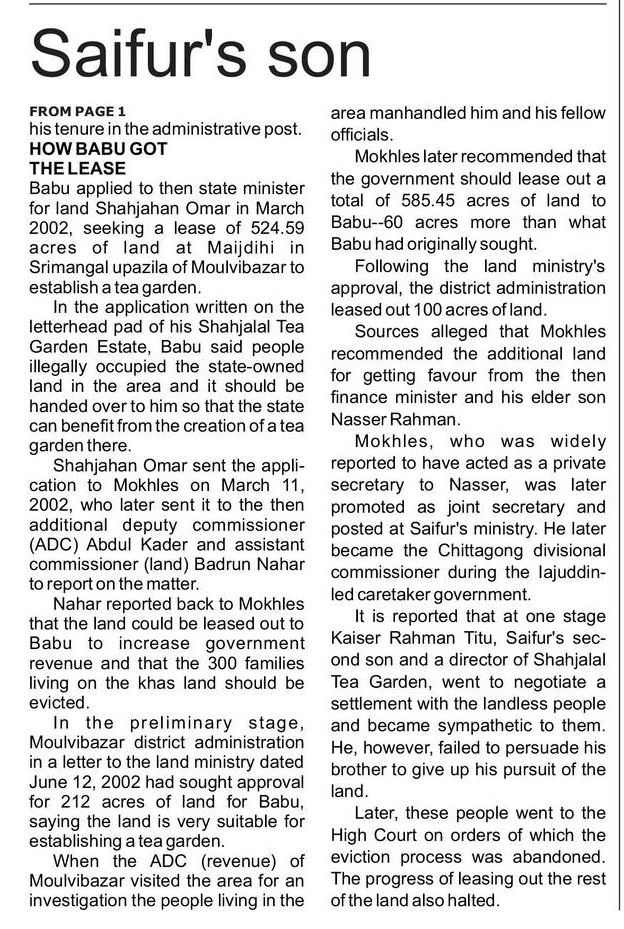 Saifur's son

FROM PAGE 1
his tenure in the administrative post.

HOW BABU GOT THE LEASE

Babu applied to then state minister for land Shahjahan Omar in March 2002, seeking a lease of 524.59 acres of land at Maijdihi in Srimangal upazila of Moulvibazar to establish a tea garden.

In the application written on the letterhead pad of his Shahjalal Tea Garden Estate, Babu said people illegally occupied the state-owned land in the area and it should be handed over to him so that the state can benefit from the creation of a tea garden there.

Shahjahan Omar sent the application to Mokhles on March 11, 2002, who later sent it to the then additional deputy commissioner (ADC) Abdul Kader and assistant commissioner (land) Badrun Nahar to report on the matter.

Nahar reported back to Mokhles that the land could be leased out to Babu to increase government revenue and that the 300 families living on the khas land should be evicted.

In the preliminary stage, Moulvibazar district administration in a letter to the land ministry dated June 12, 2002 had sought approval for 212 acres of land for Babu, saying the land is very suitable for establishing a tea garden.

When the ADC (revenue) of Moulvibazar visited the area for an investigation the people living in the area manhandled him and his fellow officials.

Mokhles later recommended that the government should lease out a total of 585.45 acres of land to Babu--60 acres more than what Babu had originally sought.

Following the land ministry's approval, the district administration leased out 100 acres of land.

Sources alleged that Mokhles recommended the additional land for getting favour from the then finance minister and his elder son Nasser Rahman.

Mokhles, who was widely reported to have acted as a private secretary to Nasser, was later promoted as joint secretary and posted at Saifur's ministry. He later became the Chittagong divisional commissioner during the Iajuddin-led caretaker government.

It is reported that at one stage Kaiser Rahman Titu, Saifur's second son and a director of Shahjalal Tea Garden, went to negotiate a settlement with the landless people and became sympathetic to them. He, however, failed to persuade his brother to give up his pursuit of the land.

Later, these people went to the High Court on orders of which the eviction process was abandoned. The progress of leasing out the rest of the land also halted.